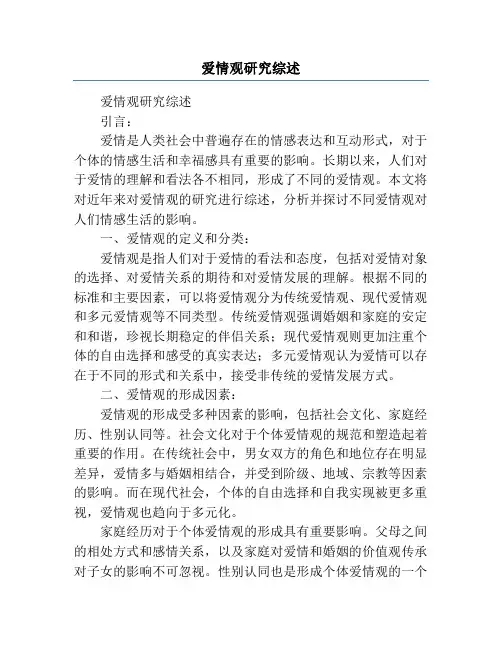 爱情观研究综述

爱情观研究综述

引言：

爱情是人类社会中普遍存在的情感表达和互动形式，对于个体的情感生活和幸福感具有重要的影响。长期以来，人们对于爱情的理解和看法各不相同，形成了不同的爱情观。本文将对近年来对爱情观的研究进行综述，分析并探讨不同爱情观对人们情感生活的影响。

一、爱情观的定义和分类：

爱情观是指人们对于爱情的看法和态度，包括对爱情对象的选择、对爱情关系的期待和对爱情发展的理解。根据不同的标准和主要因素，可以将爱情观分为传统爱情观、现代爱情观和多元爱情观等不同类型。传统爱情观强调婚姻和家庭的安定和和谐，珍视长期稳定的伴侣关系；现代爱情观则更加注重个体的自由选择和感受的真实表达；多元爱情观认为爱情可以存在于不同的形式和关系中，接受非传统的爱情发展方式。

二、爱情观的形成因素：

爱情观的形成受多种因素的影响，包括社会文化、家庭经历、性别认同等。社会文化对于个体爱情观的规范和塑造起着重要的作用。在传统社会中，男女双方的角色和地位存在明显差异，爱情多与婚姻相结合，并受到阶级、地域、宗教等因素的影响。而在现代社会，个体的自由选择和自我实现被更多重视，爱情观也趋向于多元化。

家庭经历对于个体爱情观的形成具有重要影响。父母之间的相处方式和感情关系，以及家庭对爱情和婚姻的价值观传承对子女的影响不可忽视。性别认同也是形成个体爱情观的一个